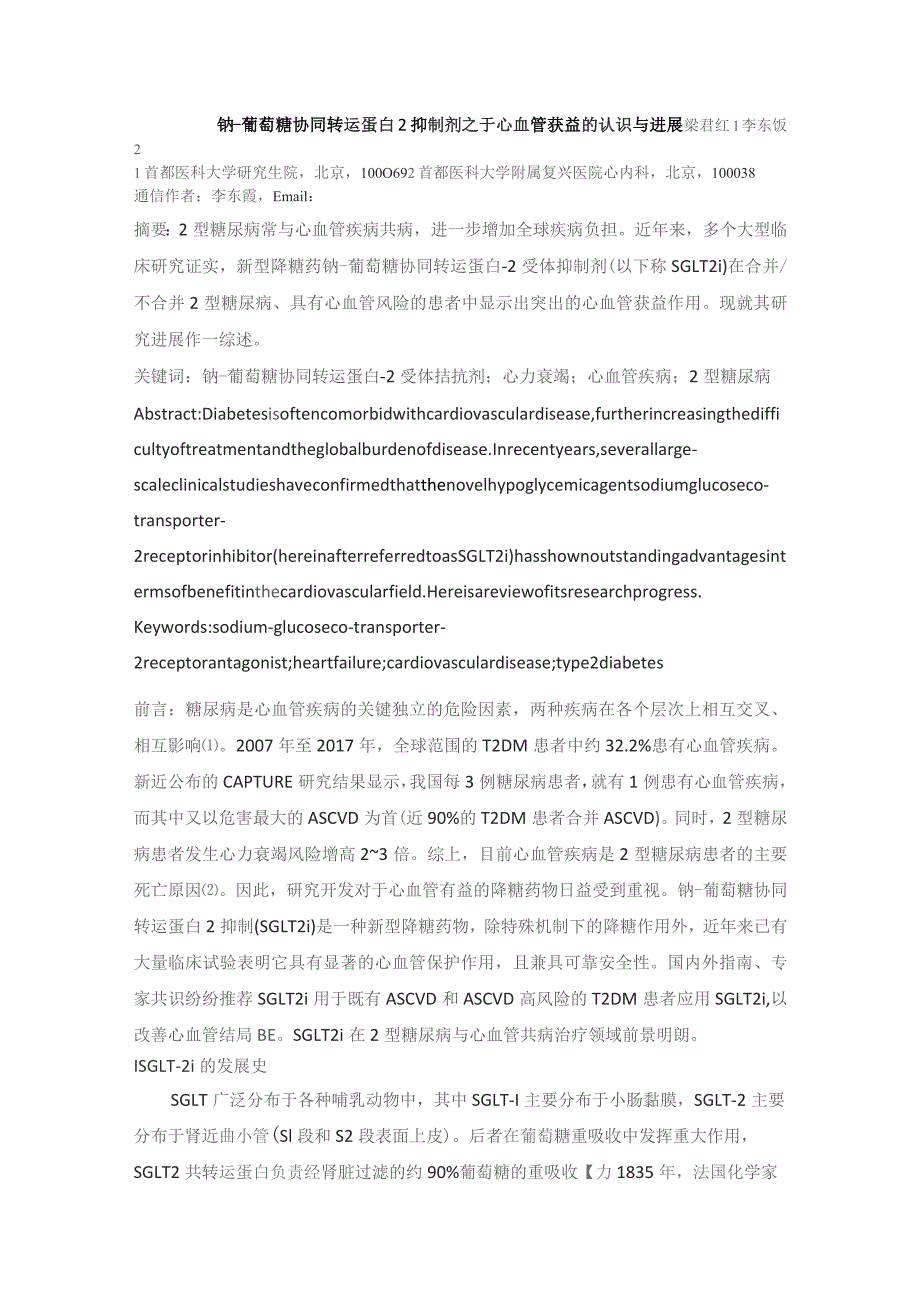 钠-葡萄糖协同转运蛋白2抑制剂之于心血管获益的认识与进展梁君红1李东饭2

1首都医科大学研究生院，北京，100O692首都医科大学附属复兴医院心内科，北京，100038

通信作者：李东霞，Email：

摘要：2型糖尿病常与心血管疾病共病，进一步增加全球疾病负担。近年来，多个大型临床研究证实，新型降糖药钠-葡萄糖协同转运蛋白-2受体抑制剂(以下称SGLT2i)在合并/不合并2型糖尿病、具有心血管风险的患者中显示出突出的心血管获益作用。现就其研究进展作一综述。

关键词：钠-葡萄糖协同转运蛋白-2受体拮抗剂；心力衰竭；心血管疾病；2型糖尿病

Abstract:Diabetesisoftencomorbidwithcardiovasculardisease,furtherincreasingthedifficultyoftreatmentandtheglobalburdenofdisease.Inrecentyears,severallarge-scaleclinicalstudieshaveconfirmedthatthenovelhypoglycemicagentsodiumglucoseco-transporter-2receptorinhibitor(hereinafterreferredtoasSGLT2i)hasshownoutstandingadvantagesintermsofbenefitinthecardiovascularfield.Hereisareviewofitsresearchprogress.

Keywords:sodium-glucoseco-transporter-2receptorantagonist;heartfailure;cardiovasculardisease;type2diabetes

前言：糖尿病是心血管疾病的关键独立的危险因素，两种疾病在各个层次上相互交叉、相互影响⑴。2007年至2017年，全球范围的T2DM患者中约32.2%患有心血管疾病。新近公布的CAPTURE研究结果显示，我国每3例糖尿病患者，就有1例患有心血管疾病，而其中又以危害最大的ASCVD为首(近90%的T2DM患者合并ASCVD)。同时，2型糖尿病患者发生心力衰竭风险增高2~3倍。综上，目前心血管疾病是2型糖尿病患者的主要死亡原因⑵。因此，研究开发对于心血管有益的降糖药物日益受到重视。钠-葡萄糖协同转运蛋白2抑制(SGLT2i)是一种新型降糖药物，除特殊机制下的降糖作用外，近年来已有大量临床试验表明它具有显著的心血管保护作用，且兼具可靠安全性。国内外指南、专家共识纷纷推荐SGLT2i用于既有ASCVD和ASCVD高风险的T2DM患者应用SGLT2i,以改善心血管结局BE。SGLT2i在2型糖尿病与心血管共病治疗领域前景明朗。

ISGLT-2i的发展史

SGLT广泛分布于各种哺乳动物中，其中SGLT-I主要分布于小肠黏膜，SGLT-2主要分布于肾近曲小管(Sl段和S2段表面上皮)。后者在葡萄糖重吸收中发挥重大作用，SGLT2共转运蛋白负责经肾脏过滤的约90%葡萄糖的重吸收【力1835年，法国化学家